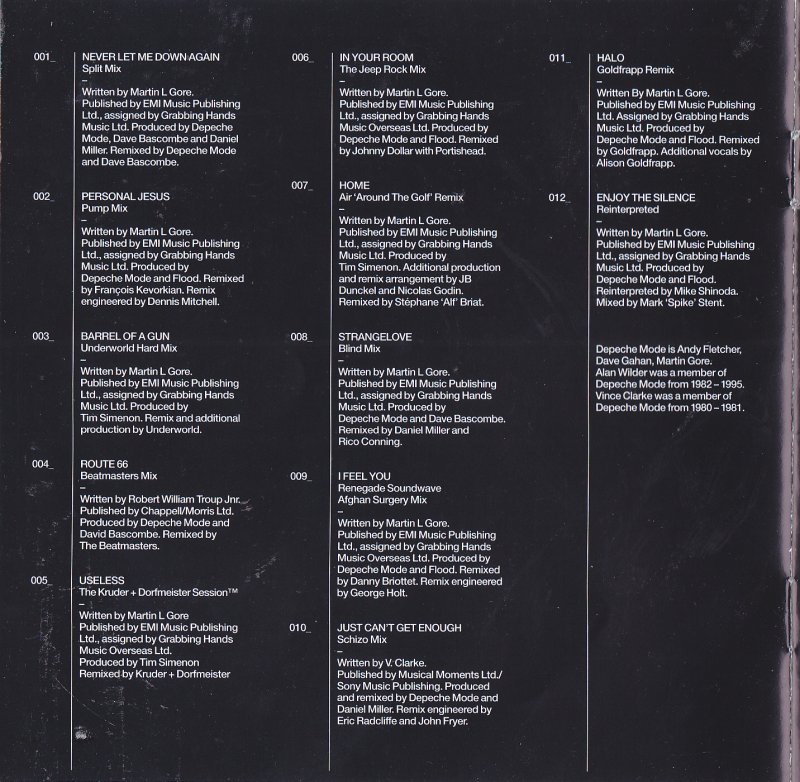 001_

NEVER LET ME DOWN AGAIN
Split Mix
–
Written by Martin L Gore. Published by EMI Music Publishing Ltd., assigned by Grabbing Hands Music Ltd. Produced by Depeche Mode, Dave Bascombe and Daniel Miller. Remixed by Depeche Mode and Dave Bascombe.

002_

PERSONAL JESUS
Pump Mix
–
Written by Martin L Gore. Published by EMI Music Publishing Ltd., assigned by Grabbing Hands Music Ltd. Produced by Depeche Mode and Flood. Remixed by François Kevorkian. Remix engineered by Dennis Mitchell.

003_

BARREL OF A GUN
Underworld Hard Mix
–
Written by Martin L Gore. Published by EMI Music Publishing Ltd., assigned by Grabbing Hands Music Ltd. Produced by Tim Simenon. Remix and additional production by Underworld.

004_

ROUTE 66
Beatmasters Mix
–
Written by Robert William Troup Jnr. Published by Chappell/Morris Ltd. Produced by Depeche Mode and David Bascombe. Remixed by The Beatmasters.

005_

USELESS
The Kruder + Dorfmeister Session™
–
Written by Martin L Gore Published by EMI Music Publishing Ltd., assigned by Grabbing Hands Music Overseas Ltd. Produced by Tim Simenon Remixed by Kruder + Dorfmeister

006_

IN YOUR ROOM
The Jeep Rock Mix
–
Written by Martin L Gore. Published by EMI Music Publishing Ltd., assigned by Grabbing Hands Music Overseas Ltd. Produced by Depeche Mode and Flood. Remixed by Johnny Dollar with Portishead.

007_

HOME
Air 'Around The Golf' Remix
–
Written by Martin L Gore. Published by EMI Music Publishing Ltd., assigned by Grabbing Hands Music Ltd. Produced by Tim Simenon. Additional production and remix arrangement by JB Dunckel and Nicolas Godin. Remixed by Stéphane 'Alf' Briat.

008_

STRANGELOVE
Blind Mix
–
Written by Martin L Gore. Published by EMI Music Publishing Ltd., assigned by Grabbing Hands Music Ltd. Produced by Depeche Mode and Dave Bascombe. Remixed by Daniel Miller and Rico Conning.

009_

I FEEL YOU
Renegade Soundwave Afghan Surgery Mix
–
Written by Martin L Gore. Published by EMI Music Publishing Ltd., assigned by Grabbing Hands Music Overseas Ltd. Produced by Depeche Mode and Flood. Remixed by Danny Briottet. Remix engineered by George Holt.

010_

JUST CAN'T GET ENOUGH
Schizo Mix
–
Written by V. Clarke. Published by Musical Moments Ltd./ Sony Music Publishing. Produced and remixed by Depeche Mode and Daniel Miller. Remix engineered by Eric Radcliffe and John Fryer.

011_

HALO
Goldfrapp Remix
–
Written By Martin L Gore. Published by EMI Music Publishing Ltd. Assigned by Grabbing Hands Music Ltd. Produced by Depeche Mode and Flood. Remixed by Goldfrapp. Additional vocals by Alison Goldfrapp.

012_

ENJOY THE SILENCE
Reinterpreted
–
Written by Martin L Gore. Published by EMI Music Publishing Ltd., assigned by Grabbing Hands Music Ltd. Produced by Depeche Mode and Flood. Reinterpreted by Mike Shinoda. Mixed by Mark 'Spike' Stent.

Depeche Mode is Andy Fletcher, Dave Gahan, Martin Gore. Alan Wilder was a member of Depeche Mode from 1982 – 1995. Vince Clarke was a member of Depeche Mode from 1980 – 1981.